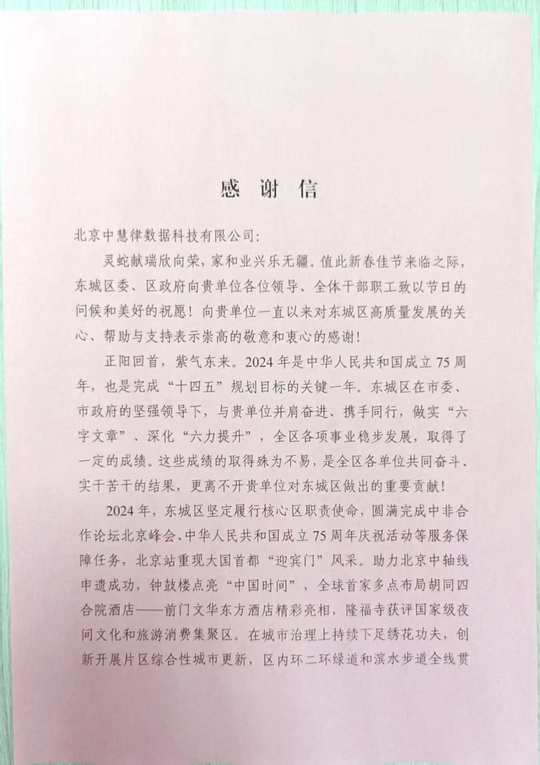 感谢信

北京中慧律数据科技有限公司:

灵蛇献瑞欣向荣，家和业兴乐无疆。值此新春佳节来临之际，东城区委、区政府向贵单位各位领导、全体干部职工致以节日的问候和美好的祝愿！向贵单位一直以来对东城区高质量发展的关心、帮助与支持表示崇高的敬意和衷心的感谢！

正阳回首，紫气东来。2024年是中华人民共和国成立75周年，也是完成“十四五”规划目标的关键一年。东城区在市委、市政府的坚强领导下，与贵单位并肩奋进、携手同行，做实“六字文章”、深化“六力提升”，全区各项事业稳步发展，取得了一定的成绩。这些成绩的取得殊为不易，是全区各单位共同奋斗、实干苦干的结果，更离不开贵单位对东城区做出的重要贡献！

2024年，东城区坚定履行核心区职责使命，圆满完成中非合作论坛北京峰会、中华人民共和国成立75周年庆祝活动等服务保障任务，北京站重现大国首都“迎宾门”风采。助力北京中轴线申遗成功，钟鼓楼点亮“中国时间”，全球首家多点布局胡同四合院酒店——前门文华东方酒店精彩亮相，隆福寺获评国家级夜间文化和旅游消费集聚区。在城市治理上持续下足绣花功夫，创新开展片区综合性城市更新，区内环二环绿道和滨水步道全线贯